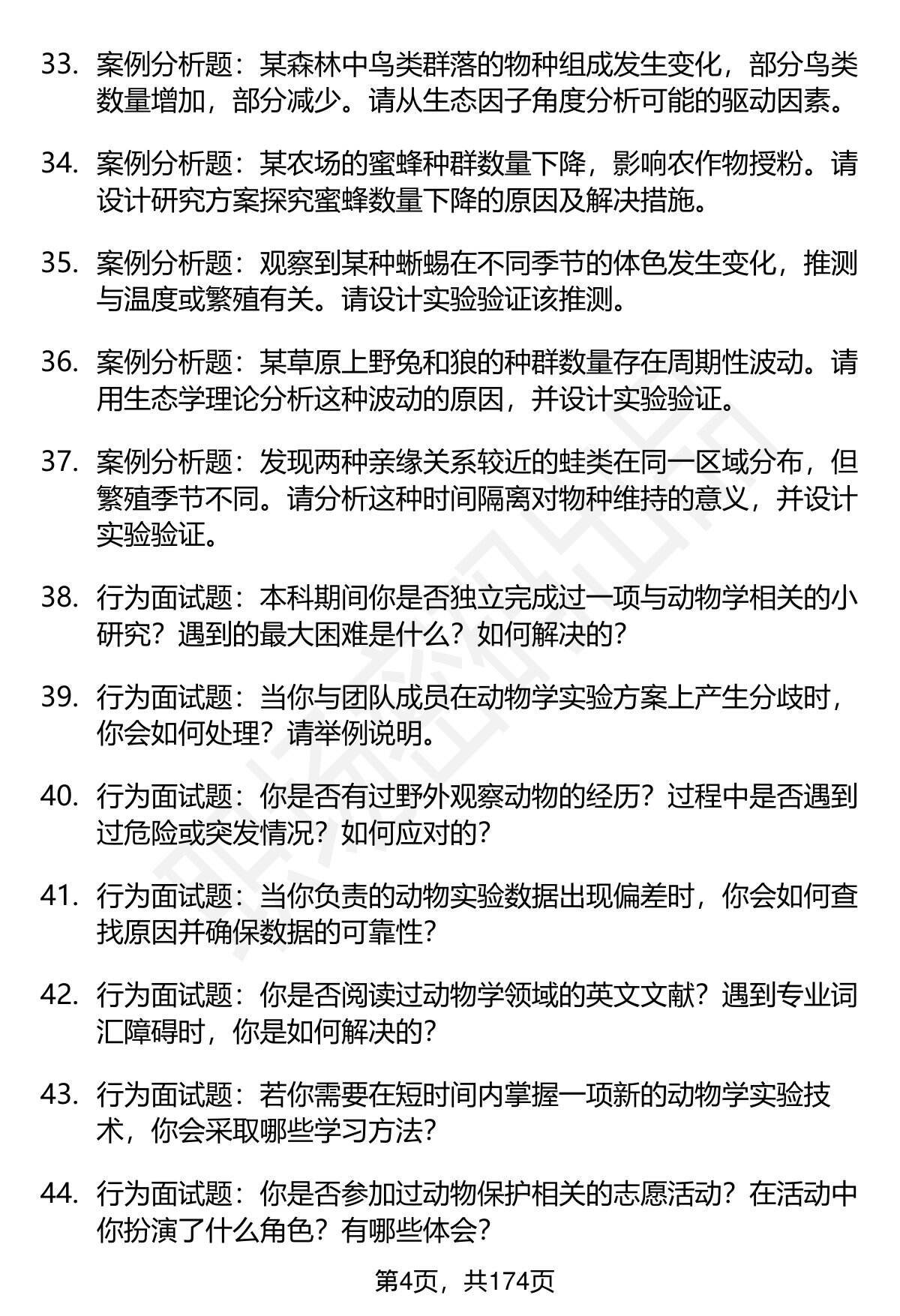 33. 案例分析题：某森林中鸟类群落的物种组成发生变化，部分鸟类数量增加，部分减少。请从生态因子角度分析可能的驱动因素。

34. 案例分析题：某农场的蜜蜂种群数量下降，影响农作物授粉。请设计研究方案探究蜜蜂数量下降的原因及解决措施。

35. 案例分析题：观察到某种蜥蜴在不同季节的体色发生变化，推测与温度或繁殖有关。请设计实验验证该推测。

36. 案例分析题：某草原上野兔和狼的种群数量存在周期性波动。请用生态学理论分析这种波动的原因，并设计实验验证。

37. 案例分析题：发现两种亲缘关系较近的蛙类在同一区域分布，但繁殖季节不同。请分析这种时间隔离对物种维持的意义，并设计实验验证。

38. 行为面试题：本科期间你是否独立完成过一项与动物学相关的小研究？遇到的最大困难是什么？如何解决的？

39. 行为面试题：当你与团队成员在动物学实验方案上产生分歧时，你会如何处理？请举例说明。

40. 行为面试题：你是否有过野外观察动物的经历？过程中是否遇到过危险或突发情况？如何应对的？

41. 行为面试题：当你负责的动物实验数据出现偏差时，你会如何查找原因并确保数据的可靠性？

42. 行为面试题：你是否阅读过动物学领域的英文文献？遇到专业词汇障碍时，你是如何解决的？

43. 行为面试题：若你需要在短时间内掌握一项新的动物学实验技术，你会采取哪些学习方法？

44. 行为面试题：你是否参加过动物保护相关的志愿活动？在活动中你扮演了什么角色？有哪些体会？

第4页，共174页